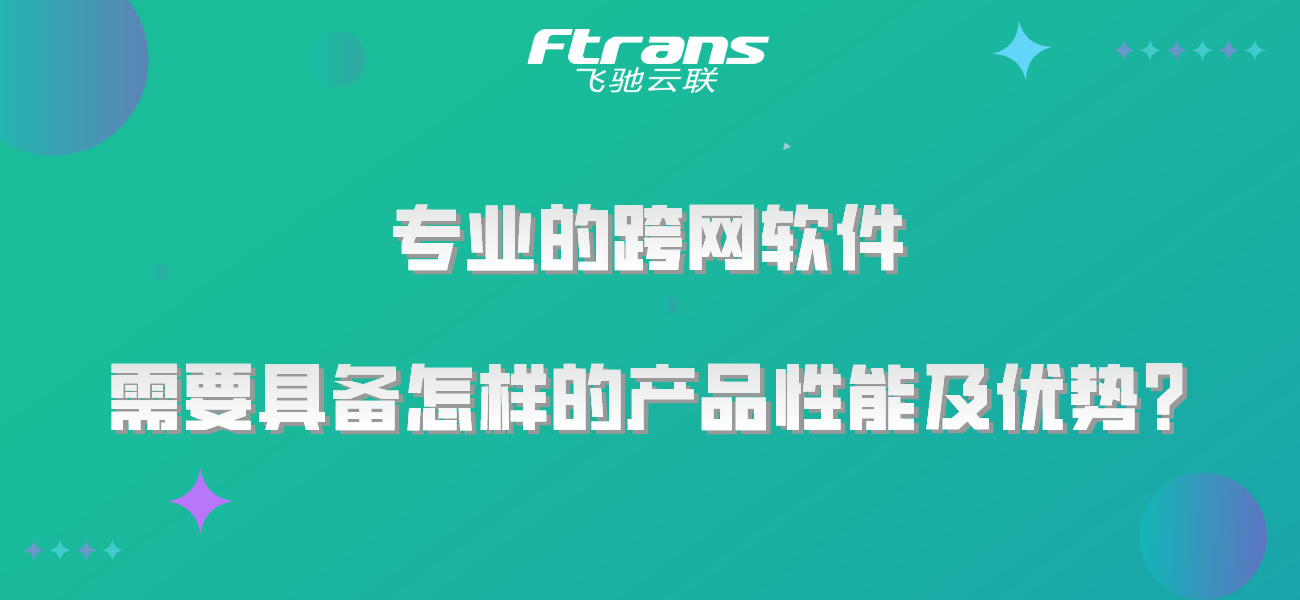 Ftrans
飞驰云联

专业的跨网软件

需要具备怎样的产品性能及优势？